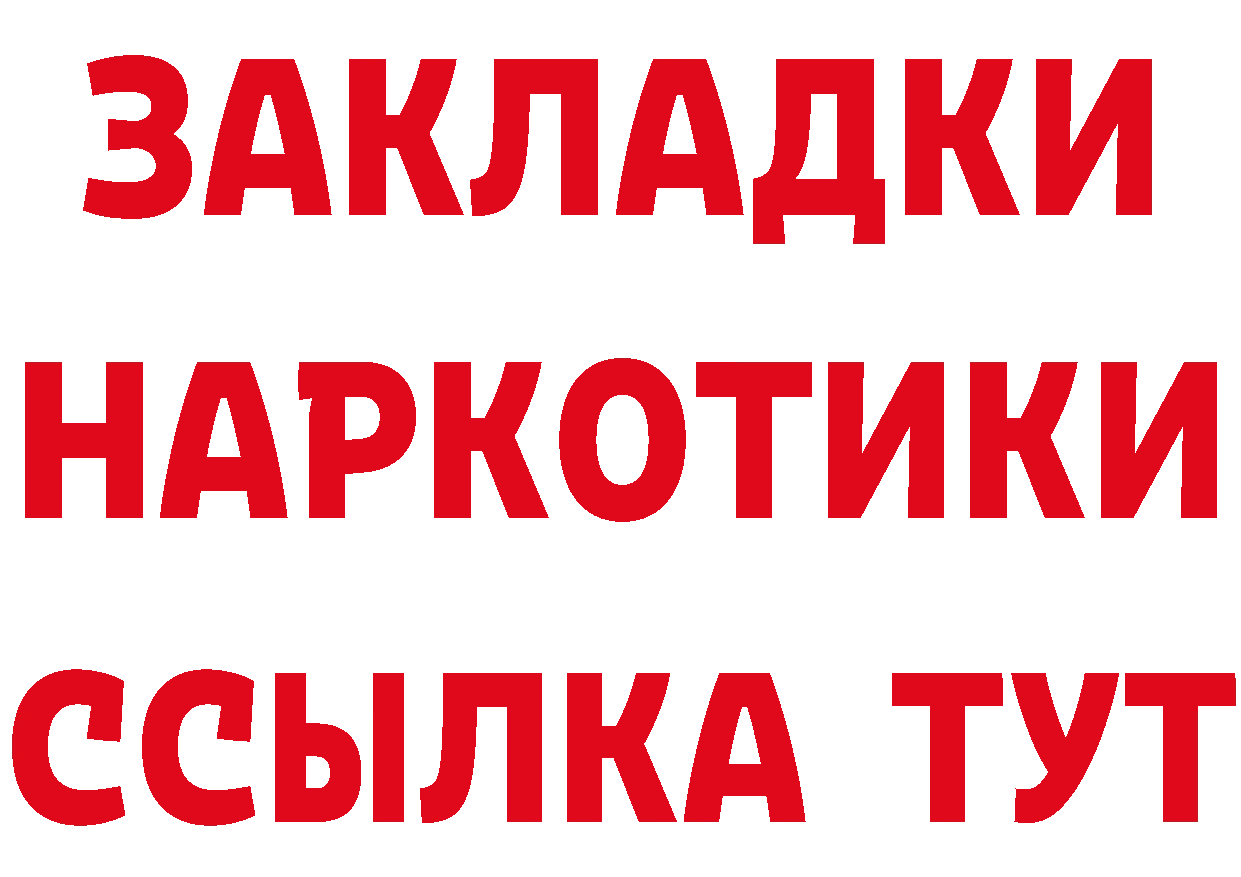 ЗАКЛАДКИ НАРКОТИКИ ССЫЛКА ТУТ